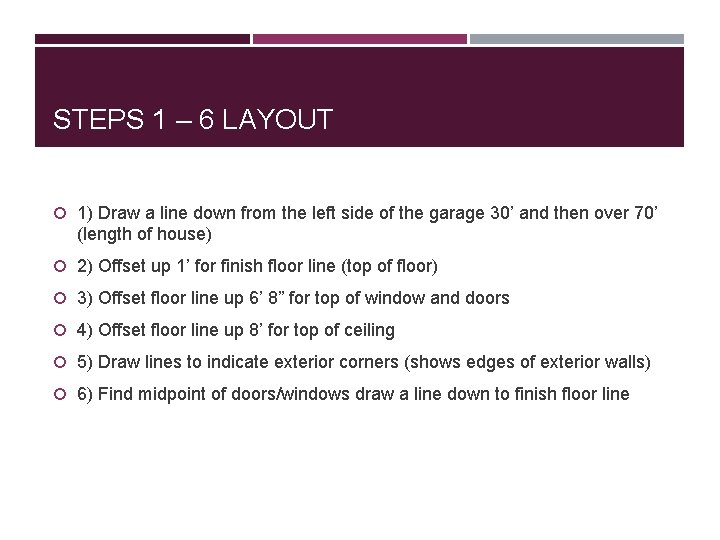 STEPS 1 – 6 LAYOUT

1) Draw a line down from the left side of the garage 30’ and then over 70’ (length of house)

2) Offset up 1’ for finish floor line (top of floor)

3) Offset floor line up 6’ 8” for top of window and doors

4) Offset floor line up 8’ for top of ceiling

5) Draw lines to indicate exterior corners (shows edges of exterior walls)

6) Find midpoint of doors/windows draw a line down to finish floor line